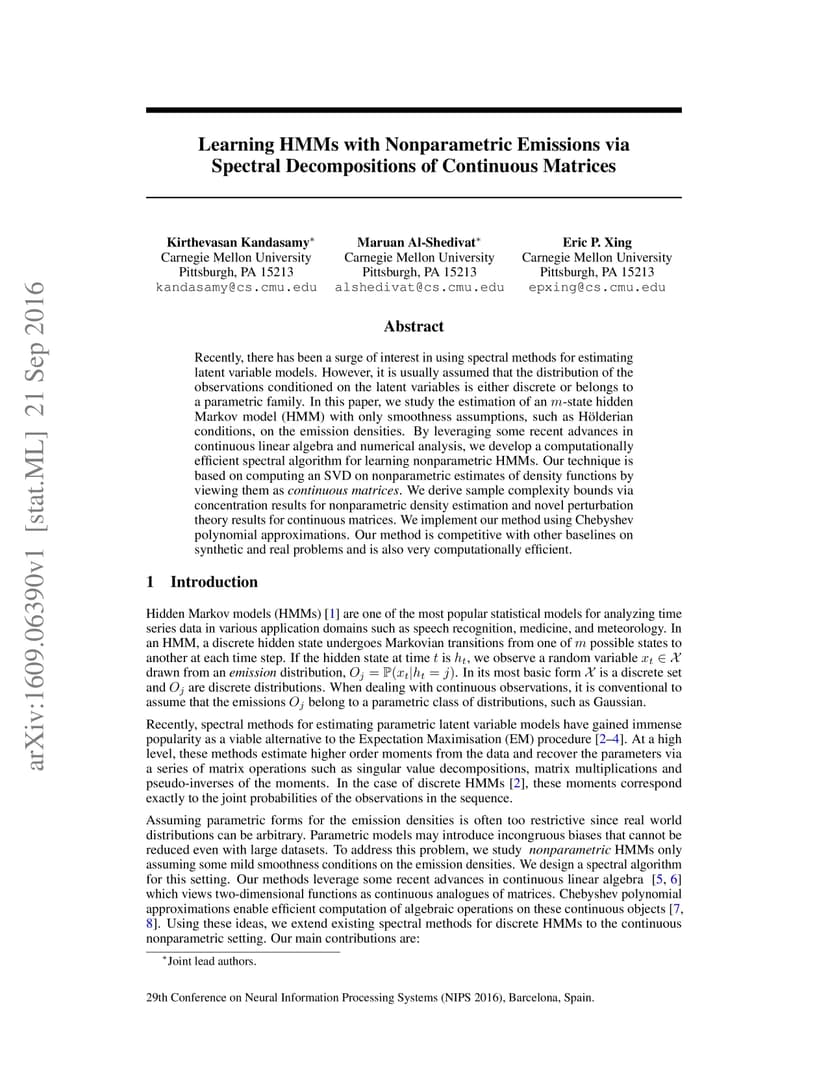 arXiv:1609.06390v1 [stat.ML] 21 Sep 2016

Learning HMMs with Nonparametric Emissions via Spectral Decompositions of Continuous Matrices

Kirthevasan Kandasamy*
Carnegie Mellon University
Pittsburgh, PA 15213
kandasamy@cs.cmu.edu

Maruan Al-Shedivat*
Carnegie Mellon University
Pittsburgh, PA 15213
alshedivat@cs.cmu.edu

Eric P. Xing
Carnegie Mellon University
Pittsburgh, PA 15213
epxing@cs.cmu.edu

Abstract

Recently, there has been a surge of interest in using spectral methods for estimating latent variable models. However, it is usually assumed that the distribution of the observations conditioned on the latent variables is either discrete or belongs to a parametric family. In this paper, we study the estimation of an $m$-state hidden Markov model (HMM) with only smoothness assumptions, such as Hölderian conditions, on the emission densities. By leveraging some recent advances in continuous linear algebra and numerical analysis, we develop a computationally efficient spectral algorithm for learning nonparametric HMMs. Our technique is based on computing an SVD on nonparametric estimates of density functions by viewing them as continuous matrices. We derive sample complexity bounds via concentration results for nonparametric density estimation and novel perturbation theory results for continuous matrices. We implement our method using Chebyshev polynomial approximations. Our method is competitive with other baselines on synthetic and real problems and is also very computationally efficient.

1 Introduction

Hidden Markov models (HMMs) [1] are one of the most popular statistical models for analyzing time series data in various application domains such as speech recognition, medicine, and meteorology. In an HMM, a discrete hidden state undergoes Markovian transitions from one of $m$ possible states to another at each time step. If the hidden state at time $t$ is $h_t$, we observe a random variable $x_t \in \mathcal{X}$ drawn from an emission distribution, $O_j = \mathbb{P}(x_t|h_t = j)$. In its most basic form $\mathcal{X}$ is a discrete set and $O_j$ are discrete distributions. When dealing with continuous observations, it is conventional to assume that the emissions $O_j$ belong to a parametric class of distributions, such as Gaussian.

Recently, spectral methods for estimating parametric latent variable models have gained immense popularity as a viable alternative to the Expectation Maximisation (EM) procedure [2–4]. At a high level, these methods estimate higher order moments from the data and recover the parameters via a series of matrix operations such as singular value decompositions, matrix multiplications and pseudo-inverses of the moments. In the case of discrete HMMs [2], these moments correspond exactly to the joint probabilities of the observations in the sequence.

Assuming parametric forms for the emission densities is often too restrictive since real world distributions can be arbitrary. Parametric models may introduce incongruous biases that cannot be reduced even with large datasets. To address this problem, we study nonparametric HMMs only assuming some mild smoothness conditions on the emission densities. We design a spectral algorithm for this setting. Our methods leverage some recent advances in continuous linear algebra [5, 6] which views two-dimensional functions as continuous analogues of matrices. Chebyshev polynomial approximations enable efficient computation of algebraic operations on these continuous objects [7, 8]. Using these ideas, we extend existing spectral methods for discrete HMMs to the continuous nonparametric setting. Our main contributions are:

*Joint lead authors.

29th Conference on Neural Information Processing Systems (NIPS 2016), Barcelona, Spain.